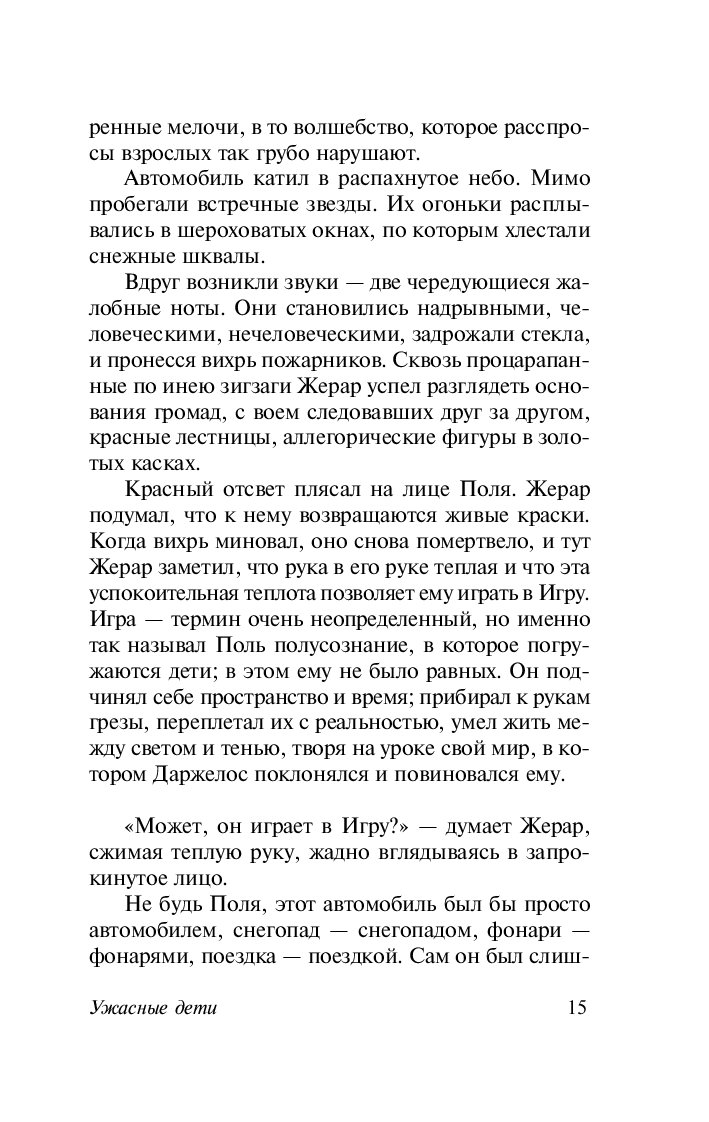 ренные мелочи, в то волшебство, которое расспросы взрослых так грубо нарушают.

Автомобиль катил в распахнутое небо. Мимо пробегали встречные звезды. Их огоньки расплывались в шероховатых окнах, по которым хлестали снежные шквалы.

Вдруг возникли звуки — две чередующиеся жалобные ноты. Они становились надрывными, человеческими, нечеловеческими, задрожали стекла, и пронесся вихрь пожарников. Сквозь процарапанные по инею зигзаги Жерар успел разглядеть основания громад, с воем следовавших друг за другом, красные лестницы, аллегорические фигуры в золотых касках.

Красный отсвет плясал на лице Поля. Жерар подумал, что к нему возвращаются живые краски. Когда вихрь миновал, оно снова помертвело, и тут Жерар заметил, что рука в его руке теплая и что эта успокоительная теплота позволяет ему играть в Игру. Игра — термин очень неопределенный, но именно так называл Поль полусознание, в которое погружаются дети; в этом ему не было равных. Он подчинял себе пространство и время; прибирал к рукам грезы, переплетал их с реальностью, умел жить между светом и тенью, творя на уроке свой мир, в котором Даржелос поклонялся и повиновался ему.

«Может, он играет в Игру?» — думает Жерар, сжимая теплую руку, жадно вглядываясь в запрокинутое лицо.

Не будь Поля, этот автомобиль был бы просто автомобилем, снегопад — снегопадом, фонари — фонарями, поездка — поездкой. Сам он был слиш-

Ужасные дети 15